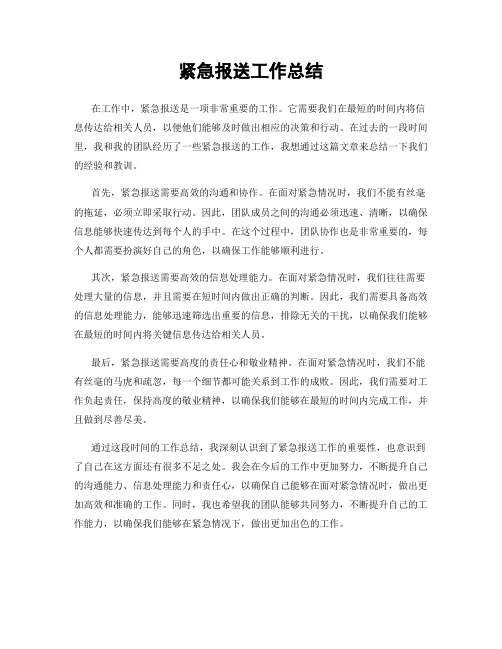 紧急报送工作总结

在工作中，紧急报送是一项非常重要的工作。它需要我们在最短的时间内将信息传达给相关人员，以便他们能够及时做出相应的决策和行动。在过去的一段时间里，我和我的团队经历了一些紧急报送的工作，我想通过这篇文章来总结一下我们的经验和教训。

首先，紧急报送需要高效的沟通和协作。在面对紧急情况时，我们不能有丝毫的拖延，必须立即采取行动。因此，团队成员之间的沟通必须迅速、清晰，以确保信息能够快速传达到每个人的手中。在这个过程中，团队协作也是非常重要的，每个人都需要扮演好自己的角色，以确保工作能够顺利进行。

其次，紧急报送需要高效的信息处理能力。在面对紧急情况时，我们往往需要处理大量的信息，并且需要在短时间内做出正确的判断。因此，我们需要具备高效的信息处理能力，能够迅速筛选出重要的信息，排除无关的干扰，以确保我们能够在最短的时间内将关键信息传达给相关人员。

最后，紧急报送需要高度的责任心和敬业精神。在面对紧急情况时，我们不能有丝毫的马虎和疏忽，每一个细节都可能关系到工作的成败。因此，我们需要对工作负起责任，保持高度的敬业精神，以确保我们能够在最短的时间内完成工作，并且做到尽善尽美。

通过这段时间的工作总结，我深刻认识到了紧急报送工作的重要性，也意识到了自己在这方面还有很多不足之处。我会在今后的工作中更加努力，不断提升自己的沟通能力、信息处理能力和责任心，以确保自己能够在面对紧急情况时，做出更加高效和准确的工作。同时，我也希望我的团队能够共同努力，不断提升自己的工作能力，以确保我们能够在紧急情况下，做出更加出色的工作。